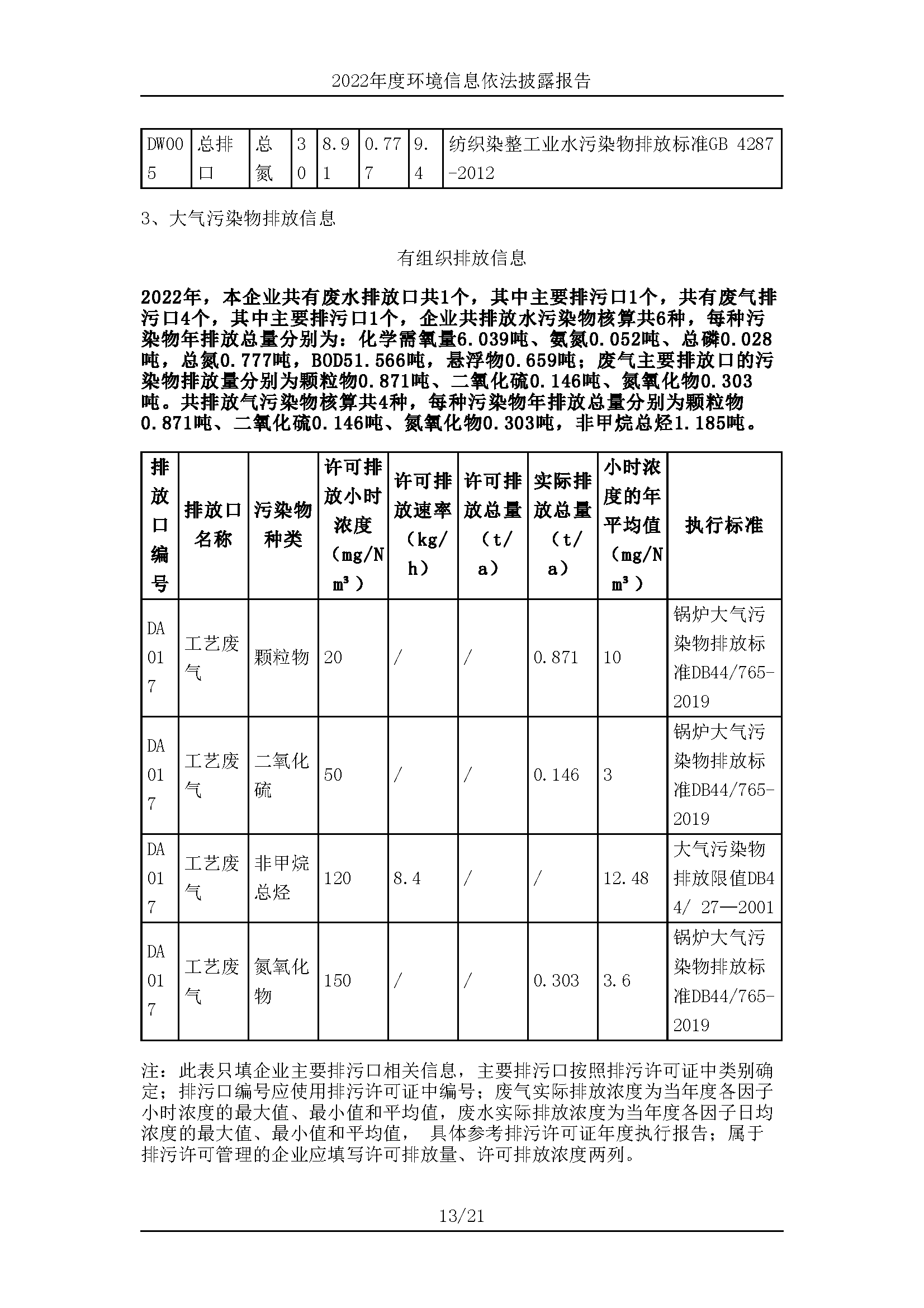 2022年度环境信息依法披露报告

| DW005 | 总排口 | 总氮 | 30 | 8.91 | 0.777 | 9.4 | 纺织染整工业水污染物排放标准GB 4287-2012 |
|---|---|---|---|---|---|---|---|

3、大气污染物排放信息

有组织排放信息

2022年，本企业共有废水排放口共1个，其中主要排污口1个，共有废气排污口4个，其中主要排污口1个，企业共排放水污染物核算共6种，每种污染物年排放总量分别为：化学需氧量6.039吨、氨氮0.052吨、总磷0.028吨，总氮0.777吨，BOD51.566吨，悬浮物0.659吨；废气主要排放口的污染物排放量分别为颗粒物0.871吨、二氧化硫0.146吨、氮氧化物0.303吨。共排放气污染物核算共4种，每种污染物年排放总量分别为颗粒物0.871吨、二氧化硫0.146吨、氮氧化物0.303吨，非甲烷总烃1.185吨。

| 排放口编号 | 排放口名称 | 污染物种类 | 许可排放小时浓度（mg/Nm³） | 许可排放速率（kg/h） | 许可排放总量（t/a） | 实际排放总量（t/a） | 小时浓度的年平均值（mg/Nm³） | 执行标准 |
|---|---|---|---|---|---|---|---|---|
| DA017 | 工艺废气 | 颗粒物 | 20 | / | / | 0.871 | 10 | 锅炉大气污染物排放标准DB44/765-2019 |
| DA017 | 工艺废气 | 二氧化硫 | 50 | / | / | 0.146 | 3 | 锅炉大气污染物排放标准DB44/765-2019 |
| DA017 | 工艺废气 | 非甲烷总烃 | 120 | 8.4 | / | / | 12.48 | 大气污染物排放限值DB44/ 27—2001 |
| DA017 | 工艺废气 | 氮氧化物 | 150 | / | / | 0.303 | 3.6 | 锅炉大气污染物排放标准DB44/765-2019 |

注：此表只填企业主要排污口相关信息，主要排污口按照排污许可证中类别确定；排污口编号应使用排污许可证中编号；废气实际排放浓度为当年度各因子小时浓度的最大值、最小值和平均值，废水实际排放浓度为当年度各因子日均浓度的最大值、最小值和平均值， 具体参考排污许可证年度执行报告；属于排污许可管理的企业应填写许可排放量、许可排放浓度两列。

13/21